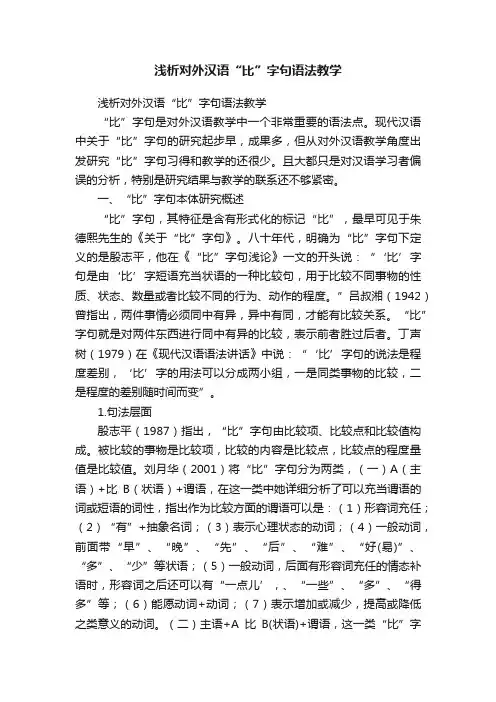 浅析对外汉语“比”字句语法教学

浅析对外汉语“比”字句语法教学

“比”字句是对外汉语教学中一个非常重要的语法点。现代汉语中关于“比”字句的研究起步早，成果多，但从对外汉语教学角度出发研究“比”字句习得和教学的还很少。且大都只是对汉语学习者偏误的分析，特别是研究结果与教学的联系还不够紧密。

一、“比”字句本体研究概述

“比”字句，其特征是含有形式化的标记“比”，最早可见于朱德熙先生的《关于“比”字句》。八十年代，明确为“比”字句下定义的是殷志平，他在《“比”字句浅论》一文的开头说：“‘比’字句是由‘比’字短语充当状语的一种比较句，用于比较不同事物的性质、状态、数量或者比较不同的行为、动作的程度。”吕叔湘（1942）曾指出，两件事情必须同中有异，异中有同，才能有比较关系。“比”字句就是对两件东西进行同中有异的比较，表示前者胜过后者。丁声树（1979）在《现代汉语语法讲话》中说：“‘比’字句的说法是程度差别，‘比’字的用法可以分成两小组，一是同类事物的比较，二是程度的差别随时间而变”。

1.句法层面

殷志平（1987）指出，“比”字句由比较项、比较点和比较值构成。被比较的事物是比较项，比较的内容是比较点，比较点的程度量值是比较值。刘月华（2001）将“比”字句分为两类，（一）A（主语）+比 B（状语）+谓语，在这一类中她详细分析了可以充当谓语的词或短语的词性，指出作为比较方面的谓语可以是：（1）形容词充任；（2）“有”+抽象名词；（3）表示心理状态的动词；（4）一般动词，前面带“早”、“晚”、“先”、“后”、“难”、“好(易)”、“多”、“少”等状语；（5）一般动词，后面有形容词充任的情态补语时，形容词之后还可以有“一点儿’，、“一些”、“多”、“得多”等；（6）能愿动词+动词；（7）表示增加或减少，提高或降低之类意义的动词。（二）主语+A 比 B(状语)+谓语，这一类“比”字